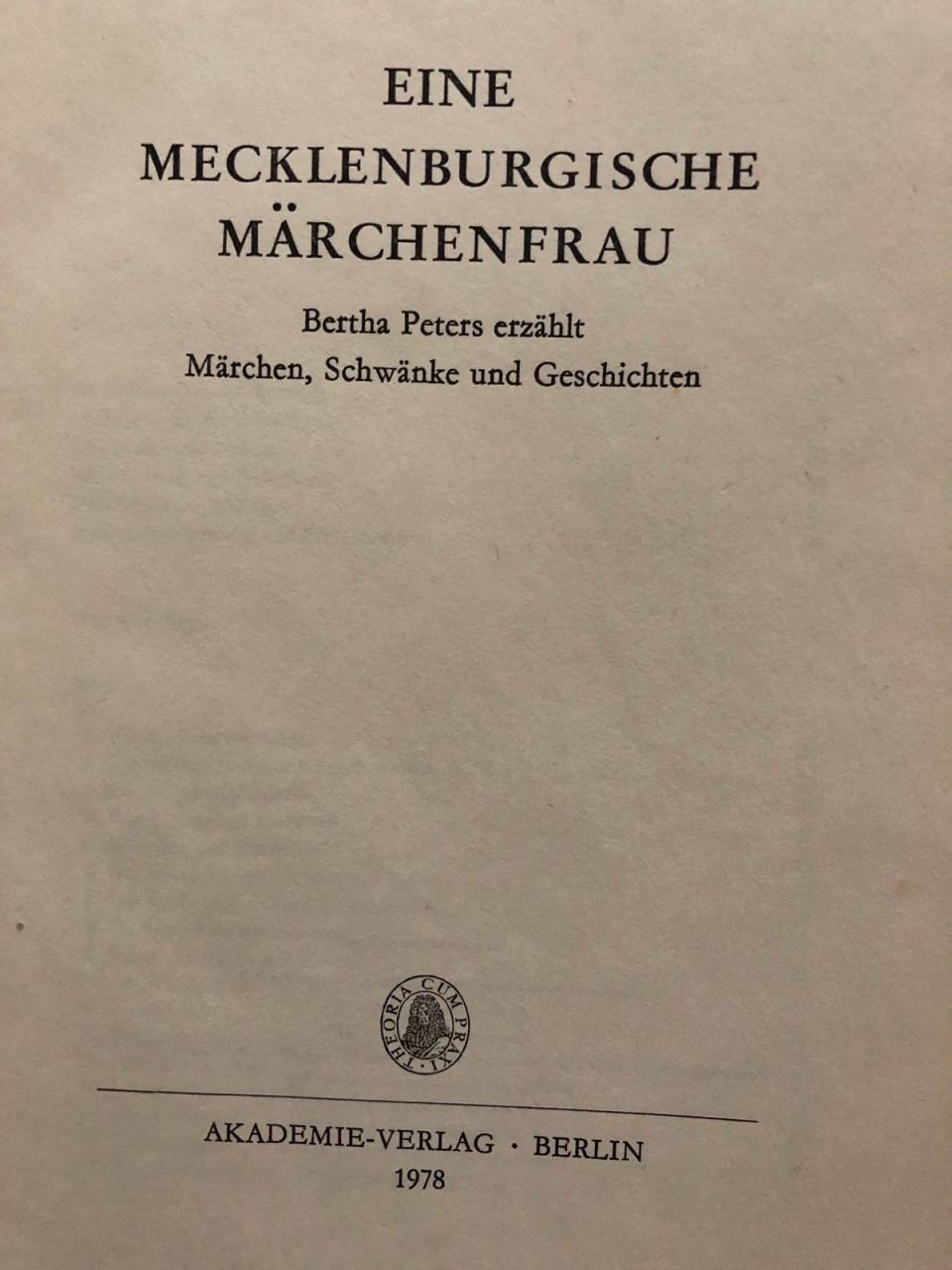 EINE
MECKLENBURGISCHE
MÄRCHENFRAU

Bertha Peters erzählt
Märchen, Schwänke und Geschichten

THEORIA CUM PRAXI

AKADEMIE-VERLAG · BERLIN
1978